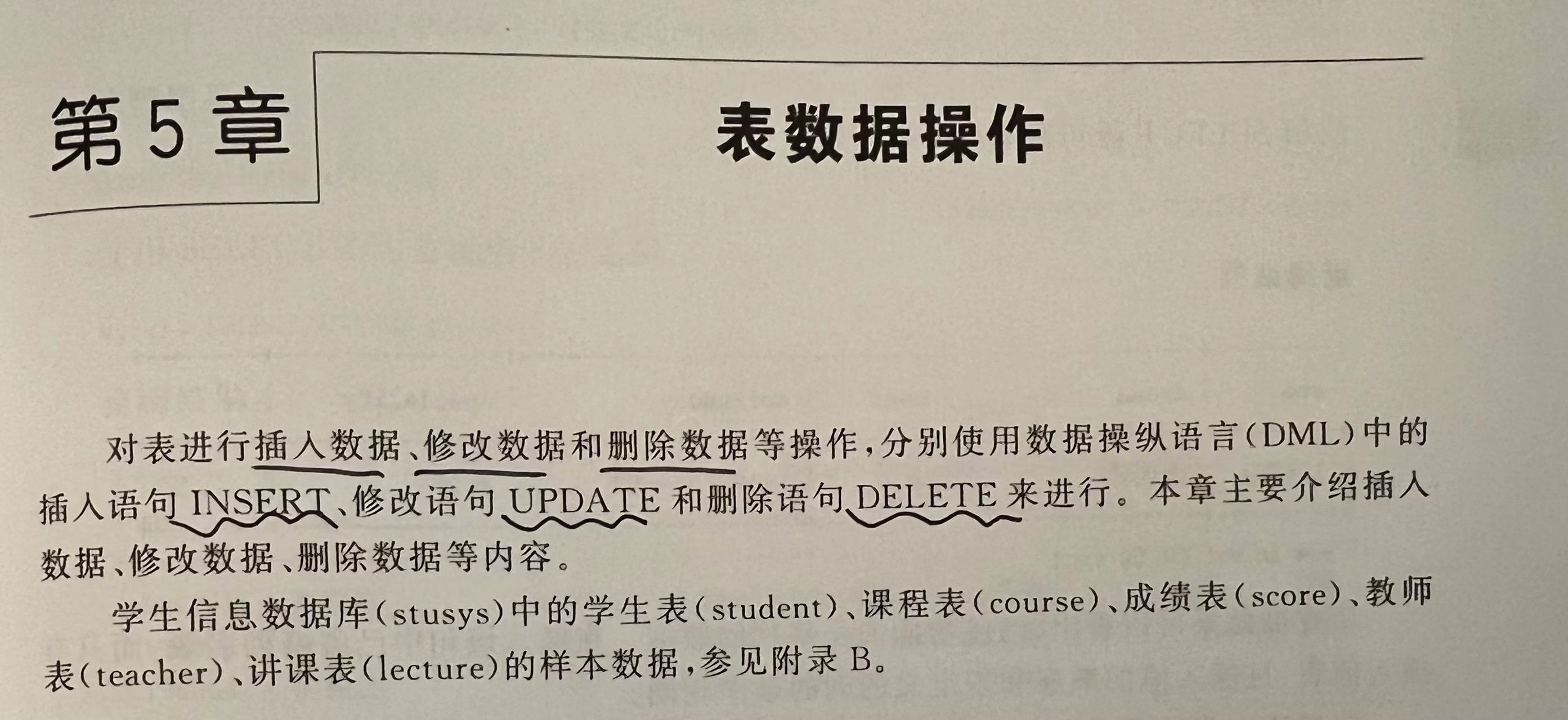 第5章

表数据操作

对表进行插入数据、修改数据和删除数据等操作，分别使用数据操纵语言(DML)中的插入语句INSERT、修改语句UPDATE和删除语句DELETE来进行。本章主要介绍插入数据、修改数据、删除数据等内容。

学生信息数据库(stusys)中的学生表(student)、课程表(course)、成绩表(score)、教师表(teacher)、讲课表(lecture)的样本数据，参见附录B。